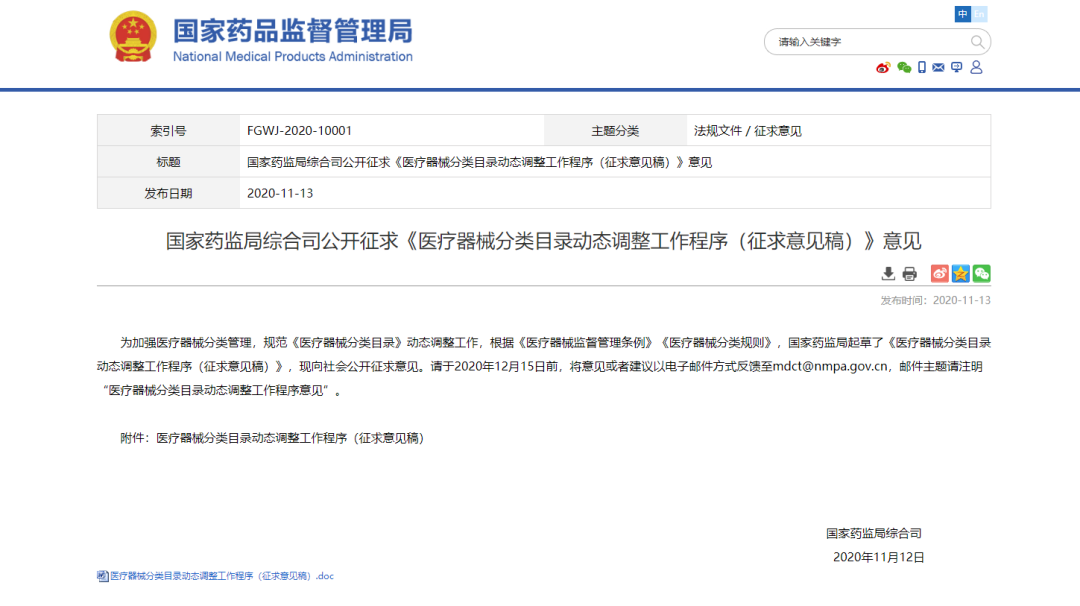 国家药品监督管理局
National Medical Products Administration

中 En

请输入关键字

| 索引号 | FGWJ-2020-10001 | 主题分类 | 法规文件 / 征求意见 |
|---|---|---|---|
| 标题 | 国家药监局综合司公开征求《医疗器械分类目录动态调整工作程序（征求意见稿）》意见 | | |
| 发布日期 | 2020-11-13 | | |

国家药监局综合司公开征求《医疗器械分类目录动态调整工作程序（征求意见稿）》意见

发布时间：2020-11-13

为加强医疗器械分类管理，规范《医疗器械分类目录》动态调整工作，根据《医疗器械监督管理条例》《医疗器械分类规则》，国家药监局起草了《医疗器械分类目录动态调整工作程序（征求意见稿）》，现向社会公开征求意见。请于2020年12月15日前，将意见或者建议以电子邮件方式反馈至mdct@nmpa.gov.cn，邮件主题请注明“医疗器械分类目录动态调整工作程序意见”。

附件：医疗器械分类目录动态调整工作程序（征求意见稿）

国家药监局综合司
2020年11月12日

医疗器械分类目录动态调整工作程序（征求意见稿）.doc